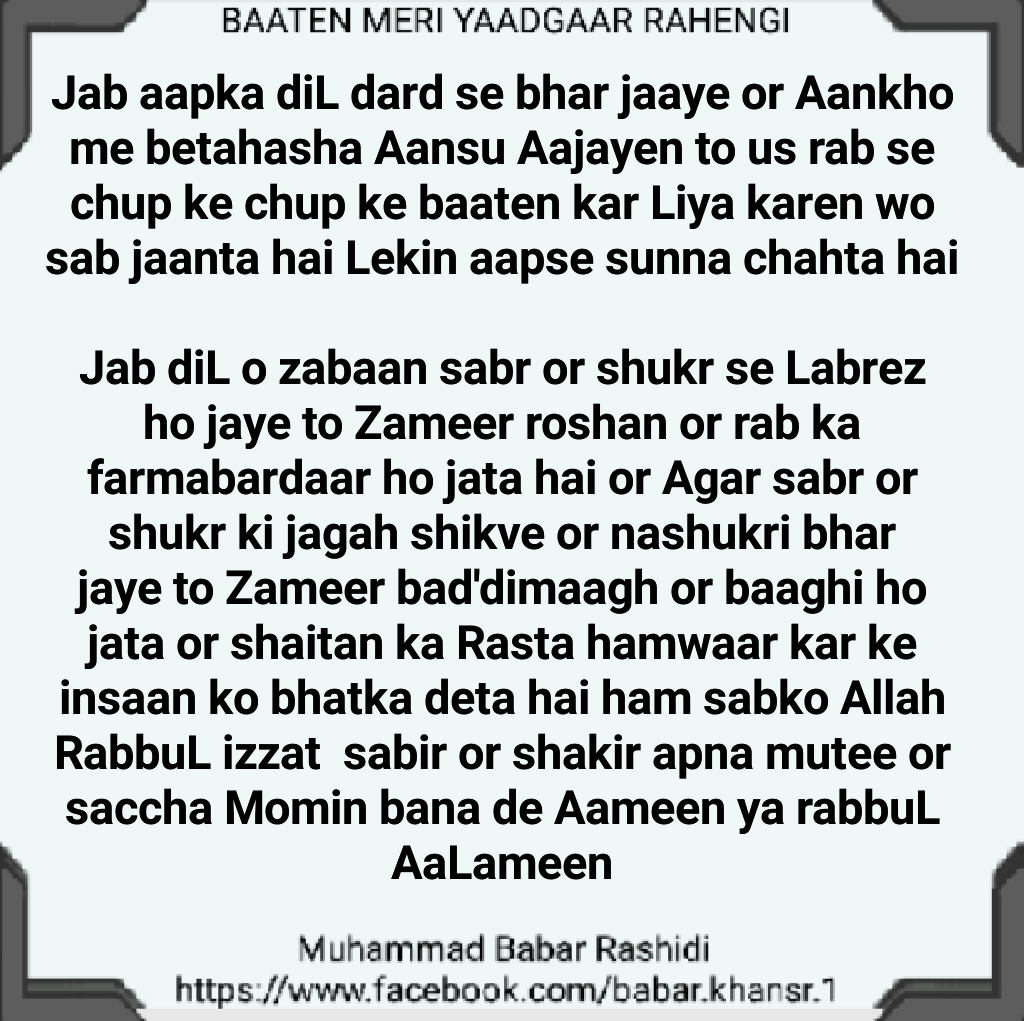 BAATEN MERI YAADGAAR RAHENGI

Jab aapka diL dard se bhar jaaye or Aankho me betahasha Aansu Aajayen to us rab se chup ke chup ke baaten kar Liya karen wo sab jaanta hai Lekin aapse sunna chahta hai

Jab diL o zabaan sabr or shukr se Labrez ho jaye to Zameer roshan or rab ka farmabardaar ho jata hai or Agar sabr or shukr ki jagah shikve or nashukri bhar jaye to Zameer bad'dimaagh or baaghi ho jata or shaitan ka Rasta hamwaar kar ke insaan ko bhatka deta hai ham sabko Allah RabbuL izzat sabir or shakir apna mutee or saccha Momin bana de Aameen ya rabbuL AaLameen

Muhammad Babar Rashidi
https://www.facebook.com/babar.khansr.1